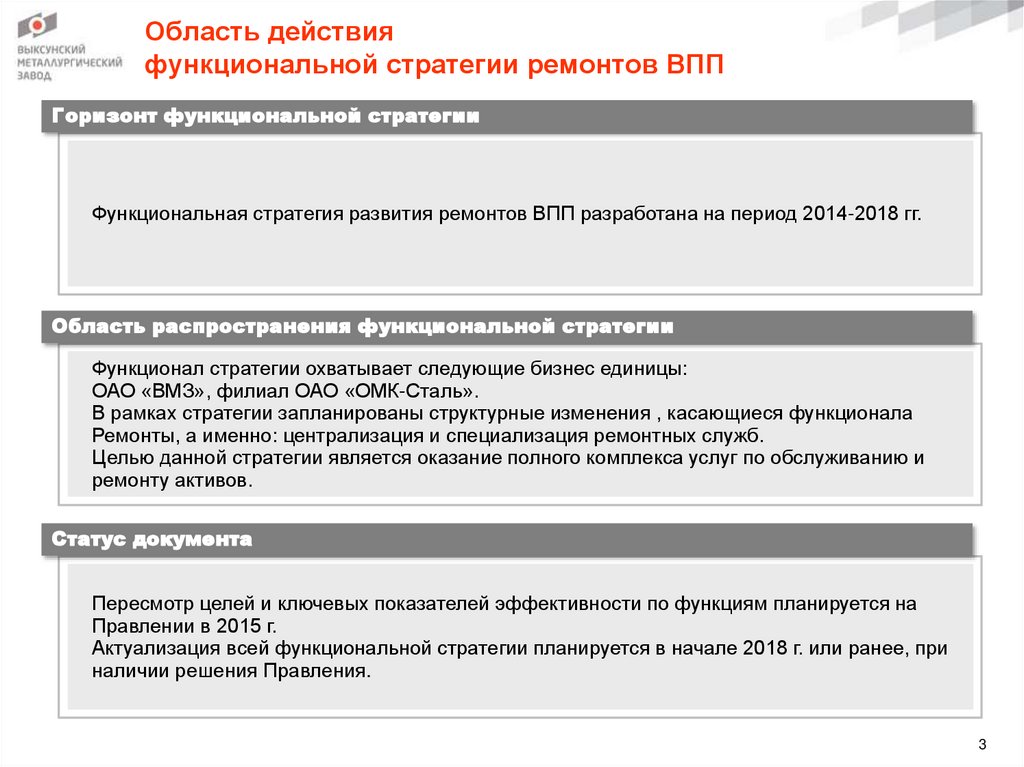 ВЫКСУНСКИЙ МЕТАЛЛУРГИЧЕСКИЙ ЗАВОД

Область действия функциональной стратегии ремонтов ВПП

Горизонт функциональной стратегии

Функциональная стратегия развития ремонтов ВПП разработана на период 2014-2018 гг.

Область распространения функциональной стратегии

Функционал стратегии охватывает следующие бизнес единицы:
ОАО «ВМЗ», филиал ОАО «ОМК-Сталь».
В рамках стратегии запланированы структурные изменения , касающиеся функционала Ремонты, а именно: централизация и специализация ремонтных служб.
Целью данной стратегии является оказание полного комплекса услуг по обслуживанию и ремонту активов.

Статус документа

Пересмотр целей и ключевых показателей эффективности по функциям планируется на Правлении в 2015 г.
Актуализация всей функциональной стратегии планируется в начале 2018 г. или ранее, при наличии решения Правления.

3